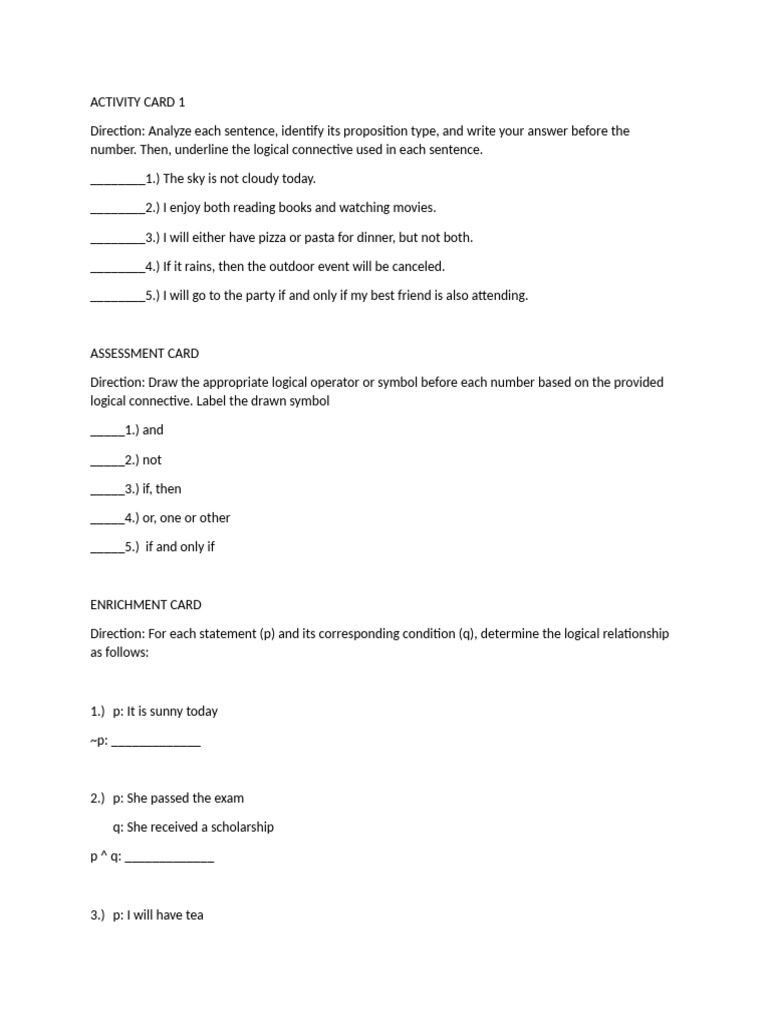 ACTIVITY CARD 1

Direction: Analyze each sentence, identify its proposition type, and write your answer before the number. Then, underline the logical connective used in each sentence.

________1.) The sky is not cloudy today.

________2.) I enjoy both reading books and watching movies.

________3.) I will either have pizza or pasta for dinner, but not both.

________4.) If it rains, then the outdoor event will be canceled.

________5.) I will go to the party if and only if my best friend is also attending.

ASSESSMENT CARD

Direction: Draw the appropriate logical operator or symbol before each number based on the provided logical connective. Label the drawn symbol

_____1.) and

_____2.) not

_____3.) if, then

_____4.) or, one or other

_____5.) if and only if

ENRICHMENT CARD

Direction: For each statement (p) and its corresponding condition (q), determine the logical relationship as follows:

1.) p: It is sunny today

~p: _____________

2.) p: She passed the exam

q: She received a scholarship

p ^ q: _____________

3.) p: I will have tea